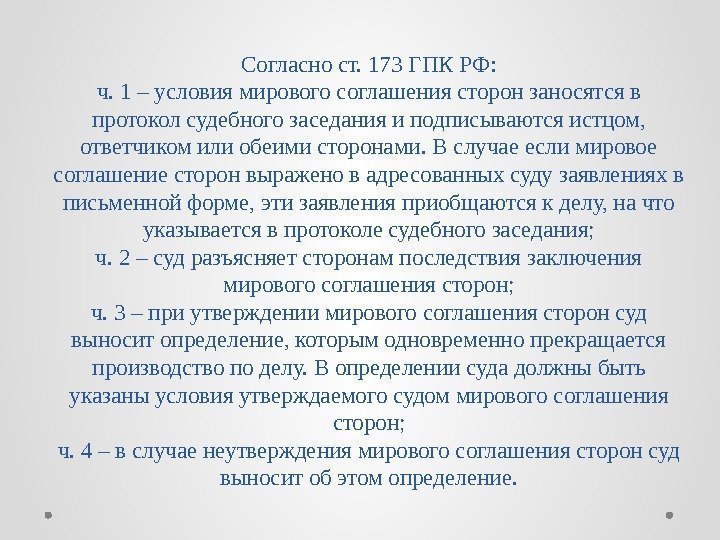 Согласно ст. 173 ГПК РФ:
ч. 1 – условия мирового соглашения сторон заносятся в протокол судебного заседания и подписываются истцом, ответчиком или обеими сторонами. В случае если мировое соглашение сторон выражено в адресованных суду заявлениях в письменной форме, эти заявления приобщаются к делу, на что указывается в протоколе судебного заседания;
ч. 2 – суд разъясняет сторонам последствия заключения мирового соглашения сторон;
ч. 3 – при утверждении мирового соглашения сторон суд выносит определение, которым одновременно прекращается производство по делу. В определении суда должны быть указаны условия утверждаемого судом мирового соглашения сторон;
ч. 4 – в случае неутверждения мирового соглашения сторон суд выносит об этом определение.